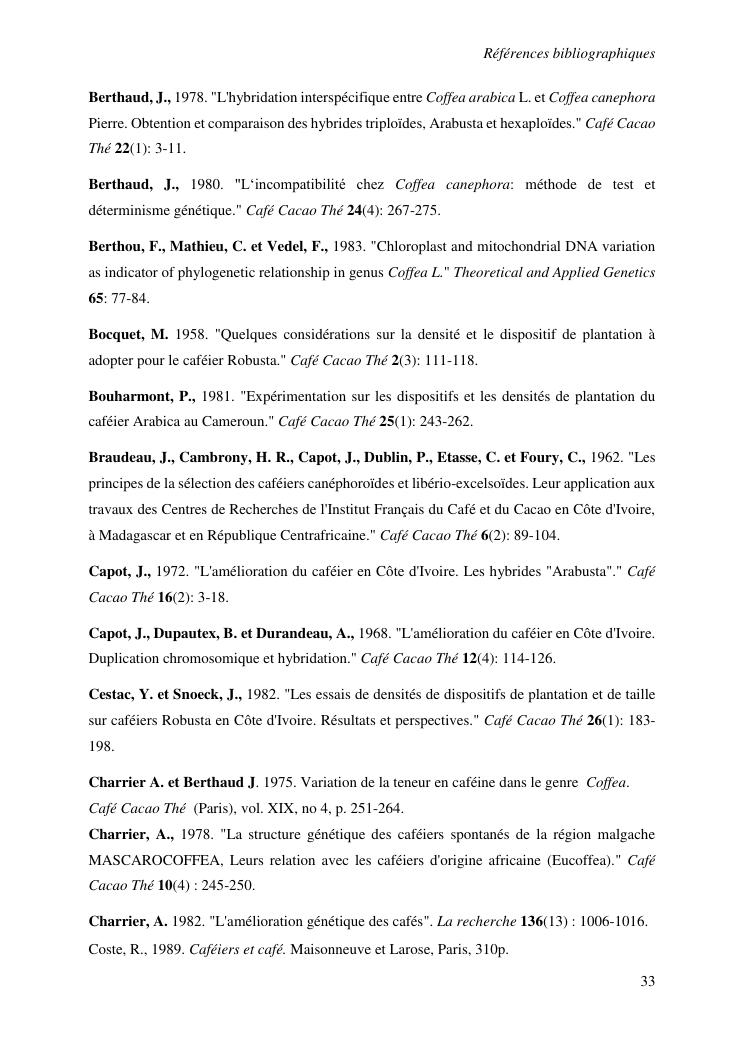 Références bibliographiques

Berthaud, J., 1978. "L'hybridation interspécifique entre Coffea arabica L. et Coffea canephora Pierre. Obtention et comparaison des hybrides triploïdes, Arabusta et hexaploïdes." Café Cacao Thé 22(1): 3-11.

Berthaud, J., 1980. "L'incompatibilité chez Coffea canephora: méthode de test et déterminisme génétique." Café Cacao Thé 24(4): 267-275.

Berthou, F., Mathieu, C. et Vedel, F., 1983. "Chloroplast and mitochondrial DNA variation as indicator of phylogenetic relationship in genus Coffea L." Theoretical and Applied Genetics 65: 77-84.

Bocquet, M. 1958. "Quelques considérations sur la densité et le dispositif de plantation à adopter pour le caféier Robusta." Café Cacao Thé 2(3): 111-118.

Bouharmont, P., 1981. "Expérimentation sur les dispositifs et les densités de plantation du caféier Arabica au Cameroun." Café Cacao Thé 25(1): 243-262.

Braudeau, J., Cambrony, H. R., Capot, J., Dublin, P., Etasse, C. et Foury, C., 1962. "Les principes de la sélection des caféiers canéphoroïdes et libério-excelsoïdes. Leur application aux travaux des Centres de Recherches de l'Institut Français du Café et du Cacao en Côte d'Ivoire, à Madagascar et en République Centrafricaine." Café Cacao Thé 6(2): 89-104.

Capot, J., 1972. "L'amélioration du caféier en Côte d'Ivoire. Les hybrides "Arabusta"." Café Cacao Thé 16(2): 3-18.

Capot, J., Dupautex, B. et Durandeau, A., 1968. "L'amélioration du caféier en Côte d'Ivoire. Duplication chromosomique et hybridation." Café Cacao Thé 12(4): 114-126.

Cestac, Y. et Snoeck, J., 1982. "Les essais de densités de dispositifs de plantation et de taille sur caféiers Robusta en Côte d'Ivoire. Résultats et perspectives." Café Cacao Thé 26(1): 183-198.

Charrier A. et Berthaud J. 1975. Variation de la teneur en caféine dans le genre Coffea. Café Cacao Thé (Paris), vol. XIX, no 4, p. 251-264.
Charrier, A., 1978. "La structure génétique des caféiers spontanés de la région malgache MASCAROCOFFEA, Leurs relation avec les caféiers d'origine africaine (Eucoffea)." Café Cacao Thé 10(4) : 245-250.

Charrier, A. 1982. "L'amélioration génétique des cafés". La recherche 136(13) : 1006-1016.

Coste, R., 1989. Caféiers et café. Maisonneuve et Larose, Paris, 310p.

33